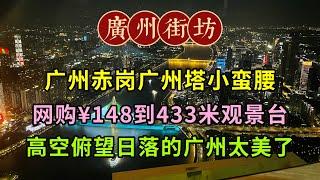 廣州街坊

广州赤岗广州塔小蛮腰

网购¥148到433米观景台

高空俯望日落的广州太美了